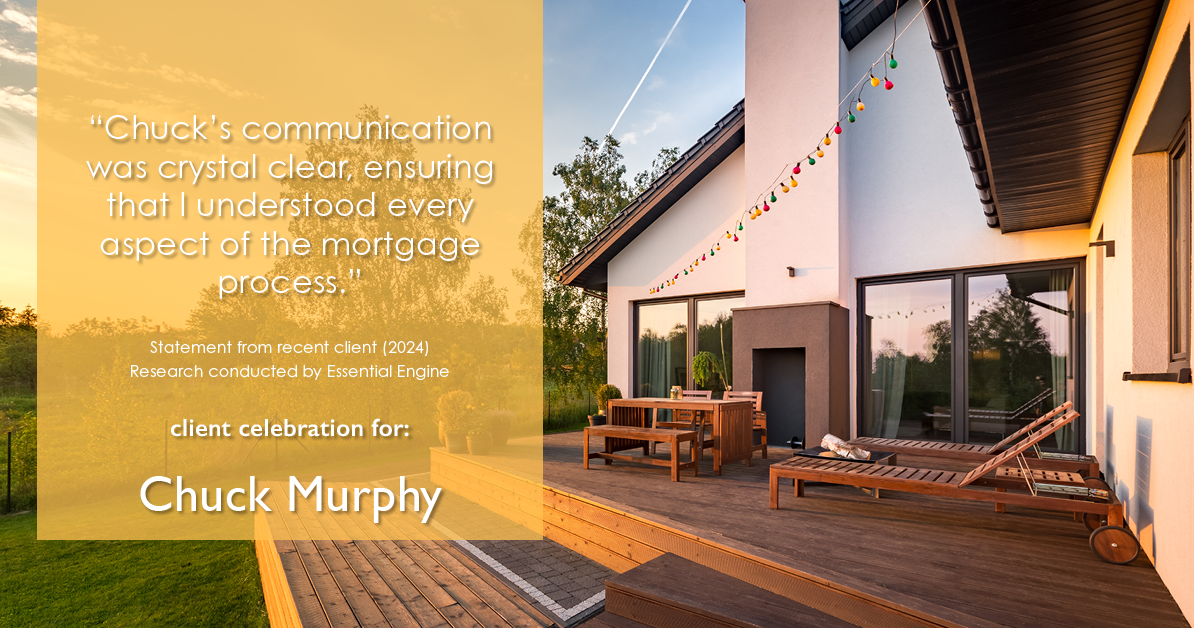 “Chuck’s communication was crystal clear, ensuring that I understood every aspect of the mortgage process.”

Statement from recent client (2024)
Research conducted by Essential Engine

client celebration for:

Chuck Murphy